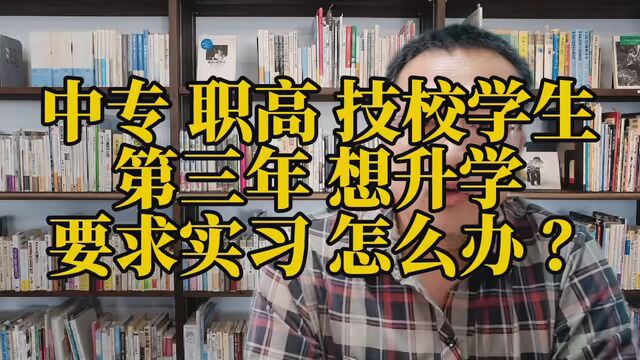 中专 职高 技校学生
第三年 想升学
要求实习 怎么办？